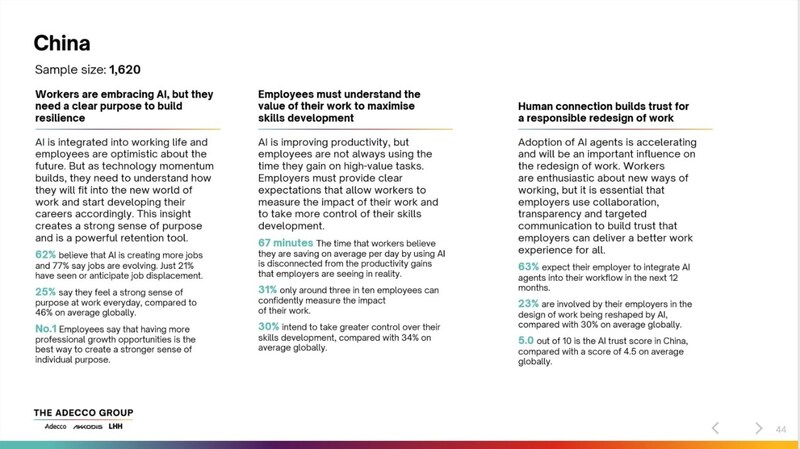 China

Sample size: 1,620

Workers are embracing AI, but they need a clear purpose to build resilience

AI is integrated into working life and employees are optimistic about the future. But as technology momentum builds, they need to understand how they will fit into the new world of work and start developing their careers accordingly. This insight creates a strong sense of purpose and is a powerful retention tool.

62% believe that AI is creating more jobs and 77% say jobs are evolving. Just 21% have seen or anticipate job displacement.

25% say they feel a strong sense of purpose at work everyday, compared to 46% on average globally.

No.1 Employees say that having more professional growth opportunities is the best way to create a stronger sense of individual purpose.

Employees must understand the value of their work to maximise skills development

AI is improving productivity, but employees are not always using the time they gain on high-value tasks. Employers must provide clear expectations that allow workers to measure the impact of their work and to take more control of their skills development.

67 minutes The time that workers believe they are saving on average per day by using AI is disconnected from the productivity gains that employers are seeing in reality.

31% only around three in ten employees can confidently measure the impact of their work.

30% intend to take greater control over their skills development, compared with 34% on average globally.

Human connection builds trust for a responsible redesign of work

Adoption of AI agents is accelerating and will be an important influence on the redesign of work. Workers are enthusiastic about new ways of working, but it is essential that employers use collaboration, transparency and targeted communication to build trust that employers can deliver a better work experience for all.

63% expect their employer to integrate AI agents into their workflow in the next 12 months.

23% are involved by their employers in the design of work being reshaped by AI, compared with 30% on average globally.

5.0 out of 10 is the AI trust score in China, compared with a score of 4.5 on average globally.

THE ADECCO GROUP
Adecco AKKODIS LHH

44